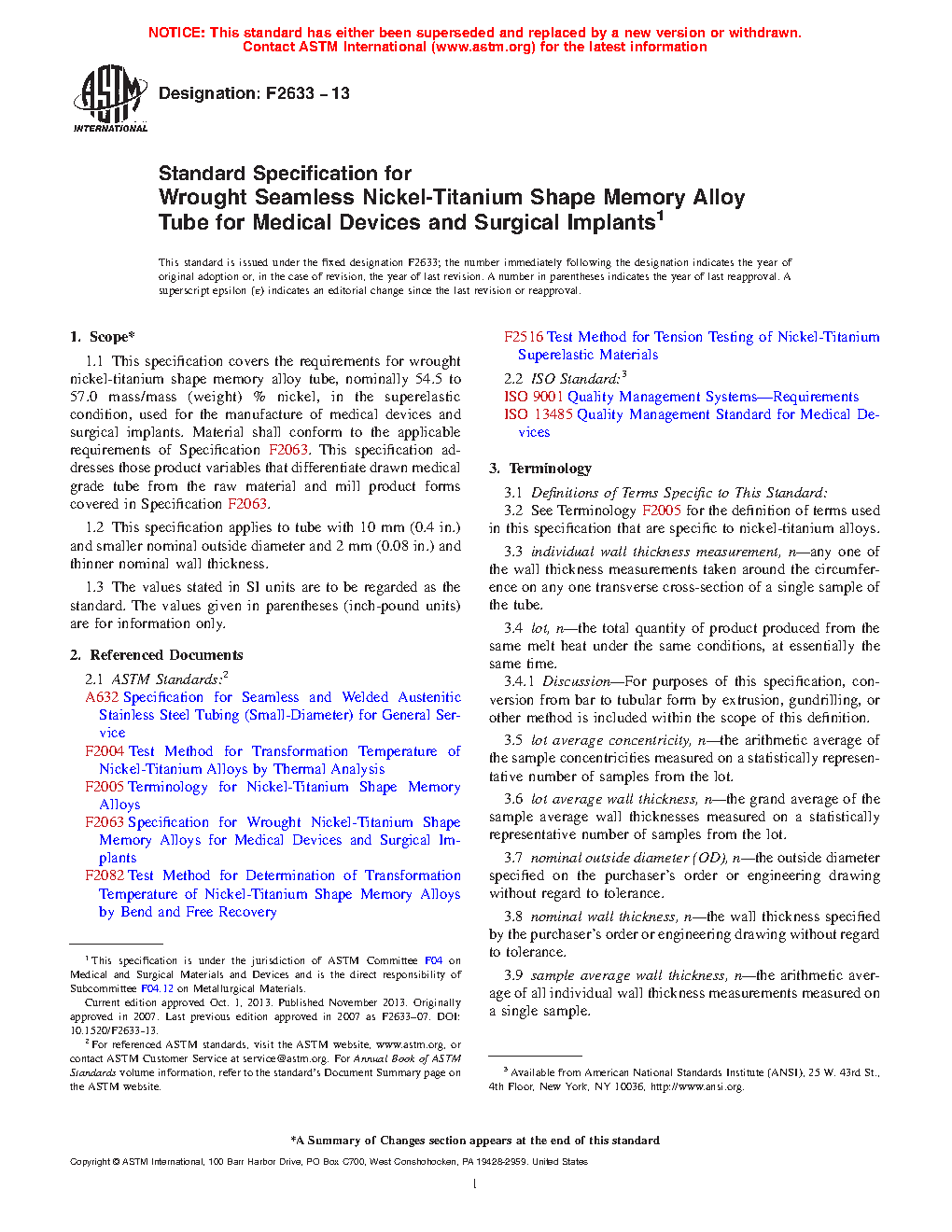 NOTICE: This standard has either been superseded and replaced by a new version or withdrawn. Contact ASTM International (www.astm.org) for the latest information

ASTM INTERNATIONAL

Designation: F2633 – 13

Standard Specification for Wrought Seamless Nickel-Titanium Shape Memory Alloy Tube for Medical Devices and Surgical Implants$^1$

This standard is issued under the fixed designation F2633; the number immediately following the designation indicates the year of original adoption or, in the case of revision, the year of last revision. A number in parentheses indicates the year of last reapproval. A superscript epsilon (ε) indicates an editorial change since the last revision or reapproval.

1. Scope*

1.1 This specification covers the requirements for wrought nickel-titanium shape memory alloy tube, nominally 54.5 to 57.0 mass/mass (weight) % nickel, in the superelastic condition, used for the manufacture of medical devices and surgical implants. Material shall conform to the applicable requirements of Specification F2063. This specification addresses those product variables that differentiate drawn medical grade tube from the raw material and mill product forms covered in Specification F2063.

1.2 This specification applies to tube with 10 mm (0.4 in.) and smaller nominal outside diameter and 2 mm (0.08 in.) and thinner nominal wall thickness.

1.3 The values stated in SI units are to be regarded as the standard. The values given in parentheses (inch-pound units) are for information only.

2. Referenced Documents

2.1 ASTM Standards:$^2$
A632 Specification for Seamless and Welded Austenitic Stainless Steel Tubing (Small-Diameter) for General Service
F2004 Test Method for Transformation Temperature of Nickel-Titanium Alloys by Thermal Analysis
F2005 Terminology for Nickel-Titanium Shape Memory Alloys
F2063 Specification for Wrought Nickel-Titanium Shape Memory Alloys for Medical Devices and Surgical Implants
F2082 Test Method for Determination of Transformation Temperature of Nickel-Titanium Shape Memory Alloys by Bend and Free Recovery

$^1$ This specification is under the jurisdiction of ASTM Committee F04 on Medical and Surgical Materials and Devices and is the direct responsibility of Subcommittee F04.12 on Metallurgical Materials.
Current edition approved Oct. 1, 2013. Published November 2013. Originally approved in 2007. Last previous edition approved in 2007 as F2633–07. DOI: 10.1520/F2633-13.
$^2$ For referenced ASTM standards, visit the ASTM website, www.astm.org, or contact ASTM Customer Service at service@astm.org. For Annual Book of ASTM Standards volume information, refer to the standard's Document Summary page on the ASTM website.

F2516 Test Method for Tension Testing of Nickel-Titanium Superelastic Materials
2.2 ISO Standard:$^3$
ISO 9001 Quality Management Systems—Requirements
ISO 13485 Quality Management Standard for Medical Devices

3. Terminology

3.1 Definitions of Terms Specific to This Standard:
3.2 See Terminology F2005 for the definition of terms used in this specification that are specific to nickel-titanium alloys.
3.3 individual wall thickness measurement, n—any one of the wall thickness measurements taken around the circumference on any one transverse cross-section of a single sample of the tube.
3.4 lot, n—the total quantity of product produced from the same melt heat under the same conditions, at essentially the same time.
3.4.1 Discussion—For purposes of this specification, conversion from bar to tubular form by extrusion, gundrilling, or other method is included within the scope of this definition.
3.5 lot average concentricity, n—the arithmetic average of the sample concentricities measured on a statistically representative number of samples from the lot.
3.6 lot average wall thickness, n—the grand average of the sample average wall thicknesses measured on a statistically representative number of samples from the lot.
3.7 nominal outside diameter (OD), n—the outside diameter specified on the purchaser's order or engineering drawing without regard to tolerance.
3.8 nominal wall thickness, n—the wall thickness specified by the purchaser's order or engineering drawing without regard to tolerance.
3.9 sample average wall thickness, n—the arithmetic average of all individual wall thickness measurements measured on a single sample.

$^3$ Available from American National Standards Institute (ANSI), 25 W. 43rd St., 4th Floor, New York, NY 10036, http://www.ansi.org.

*A Summary of Changes section appears at the end of this standard

Copyright © ASTM International, 100 Barr Harbor Drive, PO Box C700, West Conshohocken, PA 19428-2959. United States

1